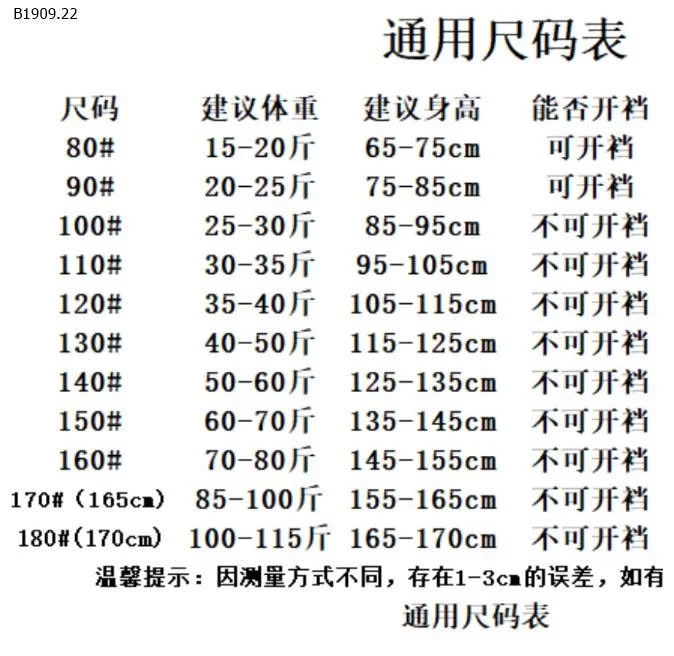 B1909.22

通用尺码表

| 尺码 | 建议体重 | 建议身高 | 能否开档 |
|---|---|---|---|
| 80# | 15-20斤 | 65-75cm | 可开档 |
| 90# | 20-25斤 | 75-85cm | 可开档 |
| 100# | 25-30斤 | 85-95cm | 不可开档 |
| 110# | 30-35斤 | 95-105cm | 不可开档 |
| 120# | 35-40斤 | 105-115cm | 不可开档 |
| 130# | 40-50斤 | 115-125cm | 不可开档 |
| 140# | 50-60斤 | 125-135cm | 不可开档 |
| 150# | 60-70斤 | 135-145cm | 不可开档 |
| 160# | 70-80斤 | 145-155cm | 不可开档 |
| 170#（165cm） | 85-100斤 | 155-165cm | 不可开档 |
| 180#(170cm) | 100-115斤 | 165-170cm | 不可开档 |

温馨提示：因测量方式不同，存在1-3cm的误差，如有

通用尺码表